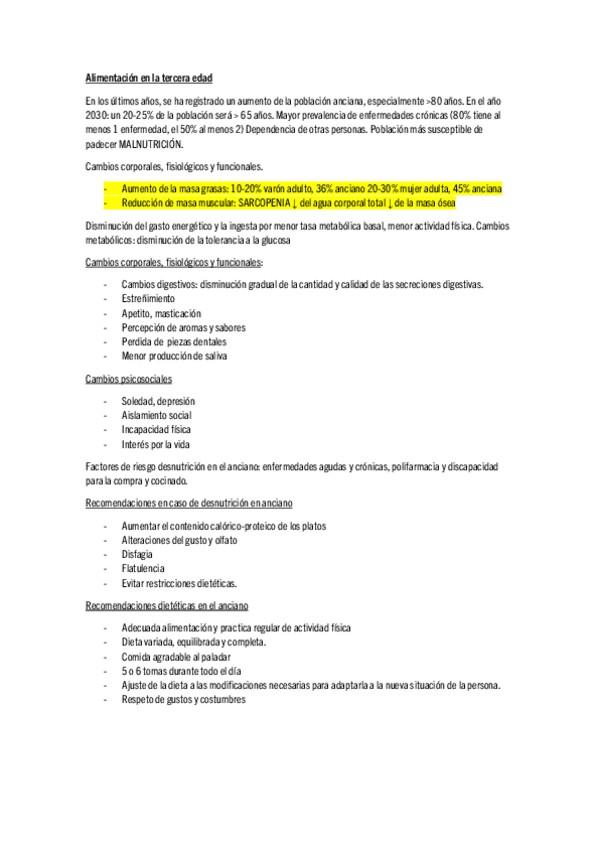 Alimentación en la tercera edad

En los últimos años, se ha registrado un aumento de la población anciana, especialmente >80 años. En el año 2030: un 20-25% de la población será > 65 años. Mayor prevalencia de enfermedades crónicas (80% tiene al menos 1 enfermedad, el 50% al menos 2) Dependencia de otras personas. Población más susceptible de padecer MALNUTRICIÓN.

Cambios corporales, fisiológicos y funcionales.

- Aumento de la masa grasas: 10-20% varón adulto, 36% anciano 20-30% mujer adulta, 45% anciana
- Reducción de masa muscular: SARCOPENIA ↓ del agua corporal total ↓ de la masa ósea

Disminución del gasto energético y la ingesta por menor tasa metabólica basal, menor actividad física. Cambios metabólicos: disminución de la tolerancia a la glucosa

Cambios corporales, fisiológicos y funcionales:

- Cambios digestivos: disminución gradual de la cantidad y calidad de las secreciones digestivas.
- Estreñimiento
- Apetito, masticación
- Percepción de aromas y sabores
- Perdida de piezas dentales
- Menor producción de saliva

Cambios psicosociales

- Soledad, depresión
- Aislamiento social
- Incapacidad física
- Interés por la vida

Factores de riesgo desnutrición en el anciano: enfermedades agudas y crónicas, polifarmacia y discapacidad para la compra y cocinado.

Recomendaciones en caso de desnutrición en anciano

- Aumentar el contenido calórico-proteico de los platos
- Alteraciones del gusto y olfato
- Disfagia
- Flatulencia
- Evitar restricciones dietéticas.

Recomendaciones dietéticas en el anciano

- Adecuada alimentación y practica regular de actividad física
- Dieta variada, equilibrada y completa.
- Comida agradable al paladar
- 5 o 6 tomas durante todo el día
- Ajuste de la dieta a las modificaciones necesarias para adaptarla a la nueva situación de la persona.
- Respeto de gustos y costumbres